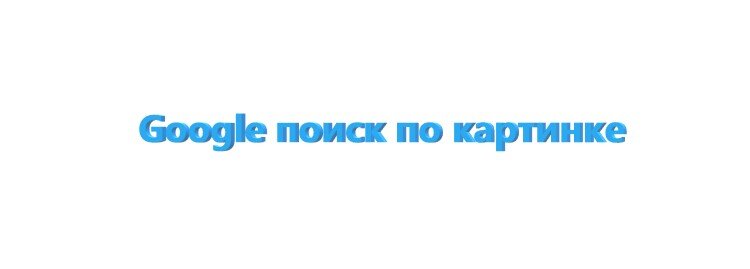 Google поиск по картинке